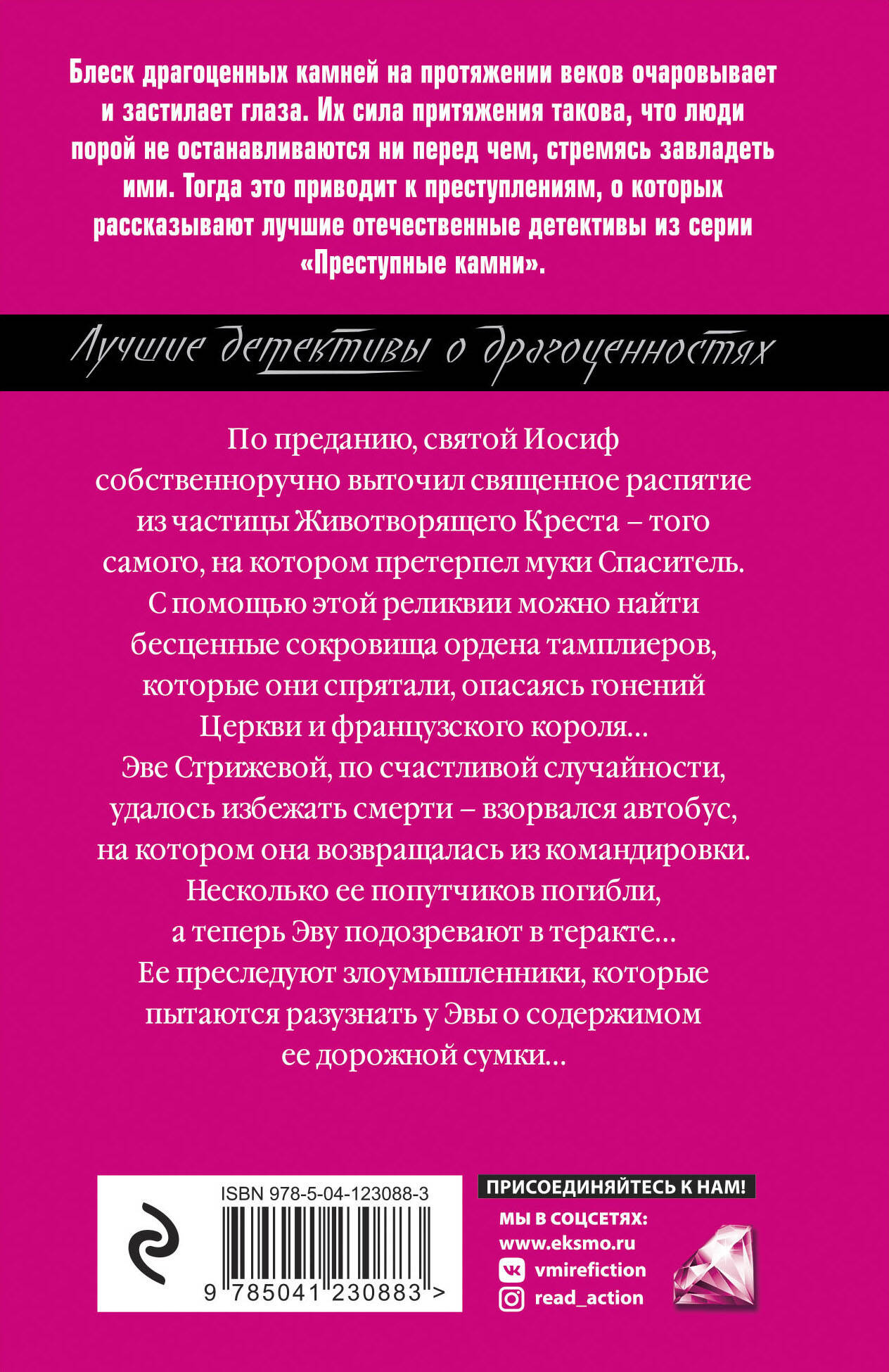 Блеск драгоценных камней на протяжении веков очаровывает и застилает глаза. Их сила притяжения такова, что люди порой не останавливаются ни перед чем, стремясь завладеть ими. Тогда это приводит к преступлениям, о которых рассказывают лучшие отечественные детективы из серии «Преступные камни».

Лучшие детективы о драгоценностях

По преданию, святой Иосиф собственноручно выточил священное распятие из частицы Животворящего Креста – того самого, на котором претерпел муки Спаситель. С помощью этой реликвии можно найти бесценные сокровища ордена тамплиеров, которые они спрятали, опасаясь гонений Церкви и французского короля… Эве Стрижевой, по счастливой случайности, удалось избежать смерти – взорвался автобус, на котором она возвращалась из командировки. Несколько ее попутчиков погибли, а теперь Эву подозревают в теракте… Ее преследуют злоумышленники, которые пытаются разузнать у Эвы о содержимом ее дорожной сумки…

ISBN 978-5-04-123088-3

9 785041 230883 >

ПРИСОЕДИНЯЙТЕСЬ К НАМ!
МЫ В СОЦСЕТЯХ:
www.eksmo.ru
vmirefiction
read_action